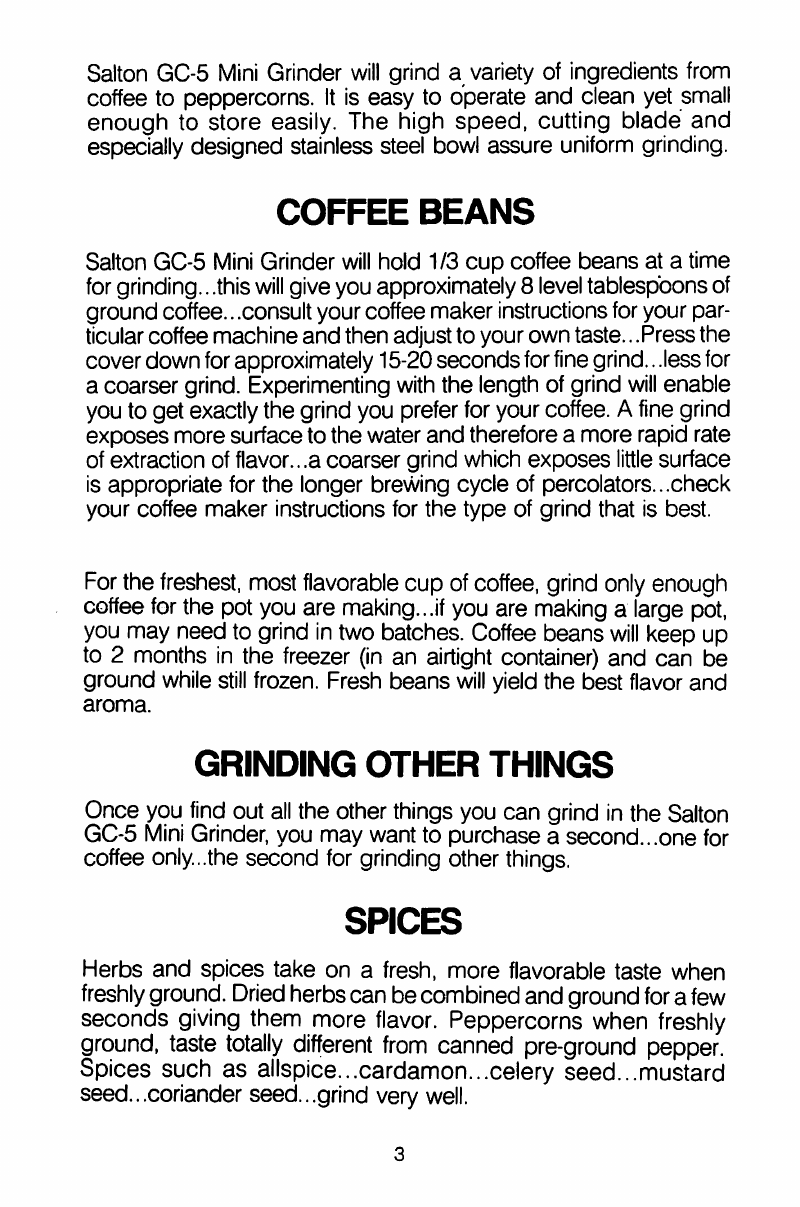 Salton GC-5 Mini Grinder will grind a variety of ingredients from coffee to peppercorns. It is easy to operate and clean yet small enough to store easily. The high speed, cutting blade and especially designed stainless steel bowl assure uniform grinding.

COFFEE BEANS

Salton GC-5 Mini Grinder will hold 1/3 cup coffee beans at a time for grinding...this will give you approximately 8 level tablespoons of ground coffee...consult your coffee maker instructions for your particular coffee machine and then adjust to your own taste...Press the cover down for approximately 15-20 seconds for fine grind...less for a coarser grind. Experimenting with the length of grind will enable you to get exactly the grind you prefer for your coffee. A fine grind exposes more surface to the water and therefore a more rapid rate of extraction of flavor...a coarser grind which exposes little surface is appropriate for the longer brewing cycle of percolators...check your coffee maker instructions for the type of grind that is best.

For the freshest, most flavorable cup of coffee, grind only enough coffee for the pot you are making...if you are making a large pot, you may need to grind in two batches. Coffee beans will keep up to 2 months in the freezer (in an airtight container) and can be ground while still frozen. Fresh beans will yield the best flavor and aroma.

GRINDING OTHER THINGS

Once you find out all the other things you can grind in the Salton GC-5 Mini Grinder, you may want to purchase a second...one for coffee only...the second for grinding other things.

SPICES

Herbs and spices take on a fresh, more flavorable taste when freshly ground. Dried herbs can be combined and ground for a few seconds giving them more flavor. Peppercorns when freshly ground, taste totally different from canned pre-ground pepper. Spices such as allspice...cardamon...celery seed...mustard seed...coriander seed...grind very well.

3